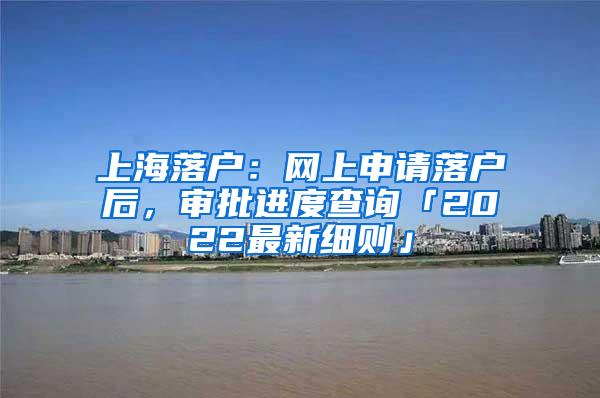 上海落户：网上申请落户后，审批进度查询「2022最新细则」